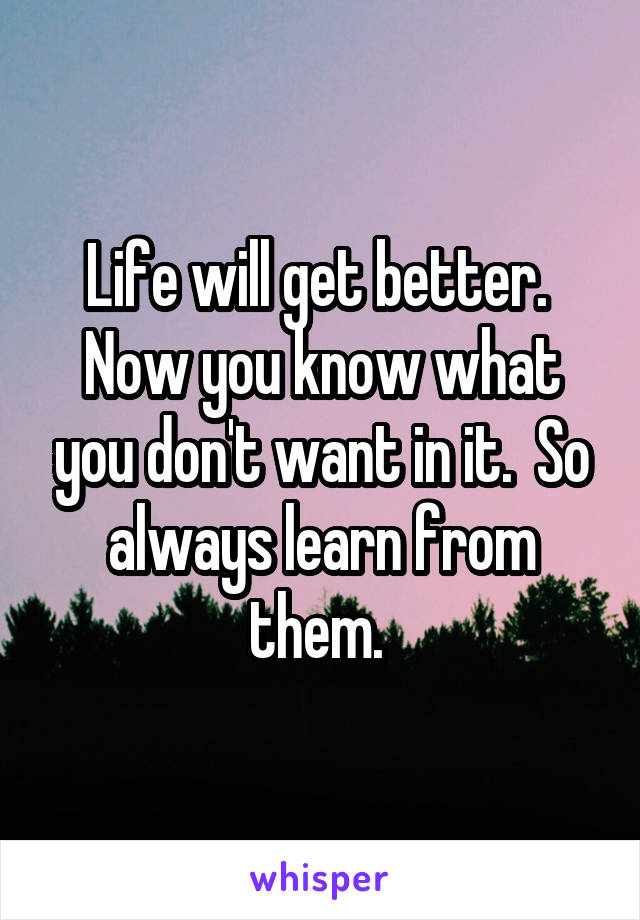 Life will get better. Now you know what you don't want in it. So always learn from them.

whisper